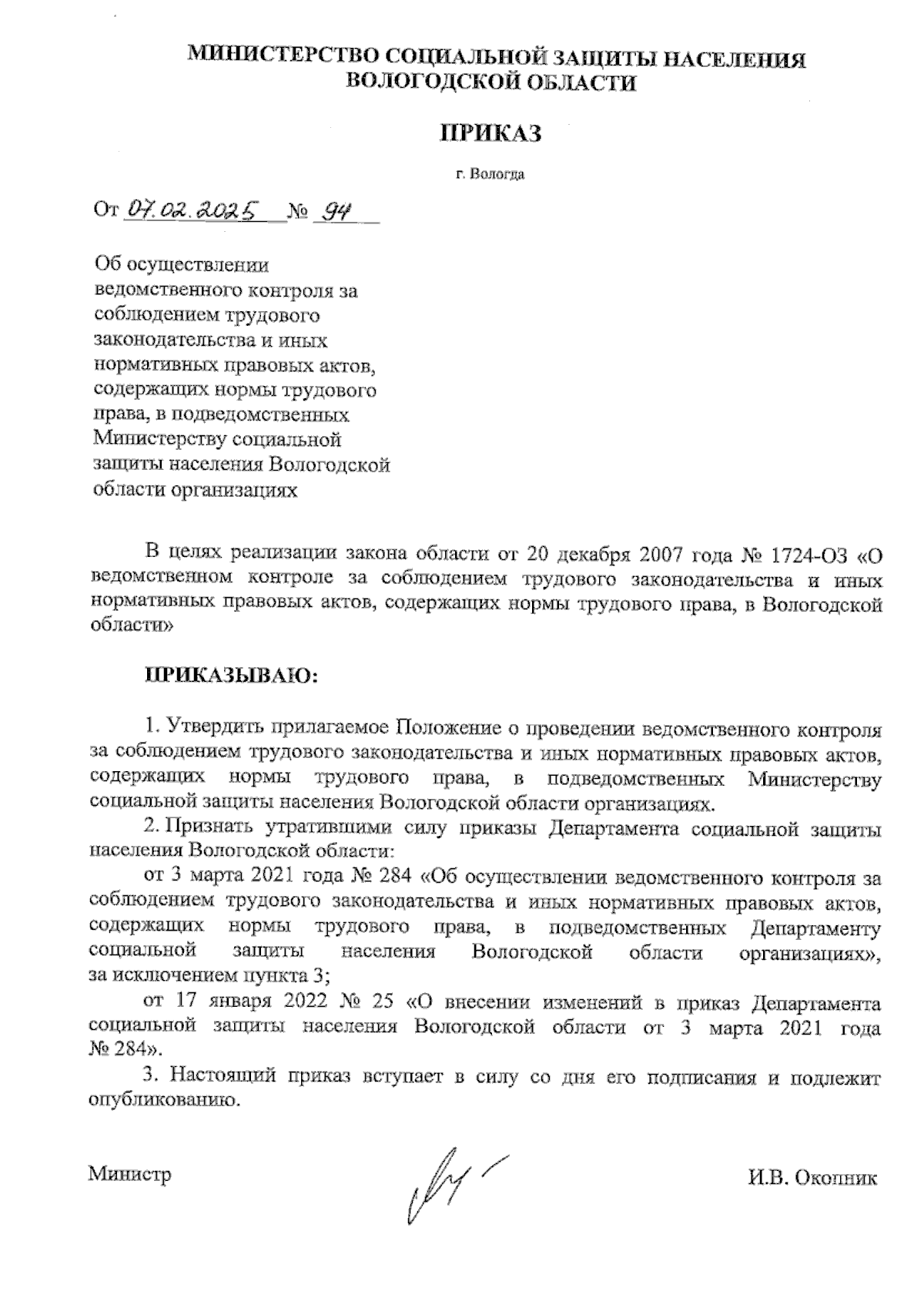 МИНИСТЕРСТВО СОЦИАЛЬНОЙ ЗАЩИТЫ НАСЕЛЕНИЯ ВОЛОГОДСКОЙ ОБЛАСТИ

ПРИКАЗ

г. Вологда

От 07.02.2025 № 94

Об осуществлении ведомственного контроля за соблюдением трудового законодательства и иных нормативных правовых актов, содержащих нормы трудового права, в подведомственных Министерству социальной защиты населения Вологодской области организациях

В целях реализации закона области от 20 декабря 2007 года № 1724-ОЗ «О ведомственном контроле за соблюдением трудового законодательства и иных нормативных правовых актов, содержащих нормы трудового права, в Вологодской области»

ПРИКАЗЫВАЮ:

1. Утвердить прилагаемое Положение о проведении ведомственного контроля за соблюдением трудового законодательства и иных нормативных правовых актов, содержащих нормы трудового права, в подведомственных Министерству социальной защиты населения Вологодской области организациях.

2. Признать утратившими силу приказы Департамента социальной защиты населения Вологодской области:

от 3 марта 2021 года № 284 «Об осуществлении ведомственного контроля за соблюдением трудового законодательства и иных нормативных правовых актов, содержащих нормы трудового права, в подведомственных Департаменту социальной защиты населения Вологодской области организациях», за исключением пункта 3;

от 17 января 2022 № 25 «О внесении изменений в приказ Департамента социальной защиты населения Вологодской области от 3 марта 2021 года № 284».

3. Настоящий приказ вступает в силу со дня его подписания и подлежит опубликованию.

Министр И.В. Окопник